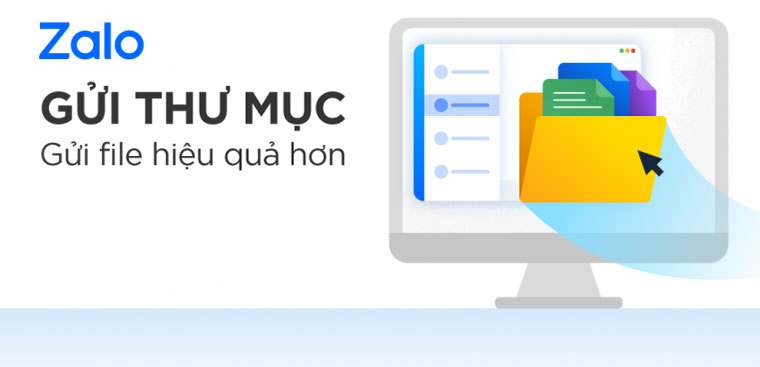 Zalo

GỬI THƯ MỤC

Gửi file hiệu quả hơn